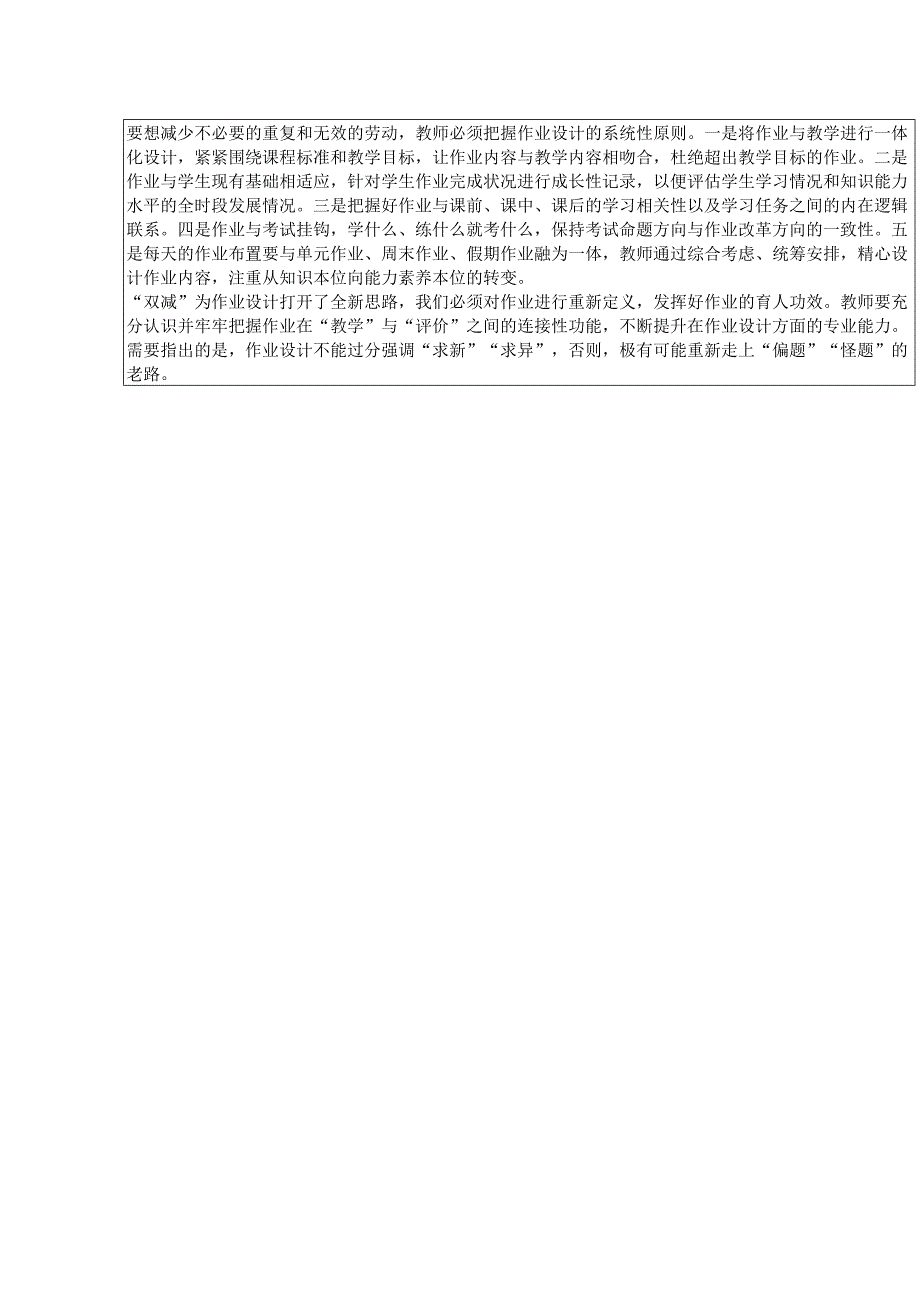 要想减少不必要的重复和无效的劳动，教师必须把握作业设计的系统性原则。一是将作业与教学进行一体化设计，紧紧围绕课程标准和教学目标，让作业内容与教学内容相吻合，杜绝超出教学目标的作业。二是作业与学生现有基础相适应，针对学生作业完成状况进行成长性记录，以便评估学生学习情况和知识能力水平的全时段发展情况。三是把握好作业与课前、课中、课后的学习相关性以及学习任务之间的内在逻辑联系。四是作业与考试挂钩，学什么、练什么就考什么，保持考试命题方向与作业改革方向的一致性。五是每天的作业布置要与单元作业、周末作业、假期作业融为一体，教师通过综合考虑、统筹安排，精心设计作业内容，注重从知识本位向能力素养本位的转变。
“双减”为作业设计打开了全新思路，我们必须对作业进行重新定义，发挥好作业的育人功效。教师要充分认识并牢牢把握作业在“教学”与“评价”之间的连接性功能，不断提升在作业设计方面的专业能力。需要指出的是，作业设计不能过分强调“求新”“求异”，否则，极有可能重新走上“偏题”“怪题”的老路。